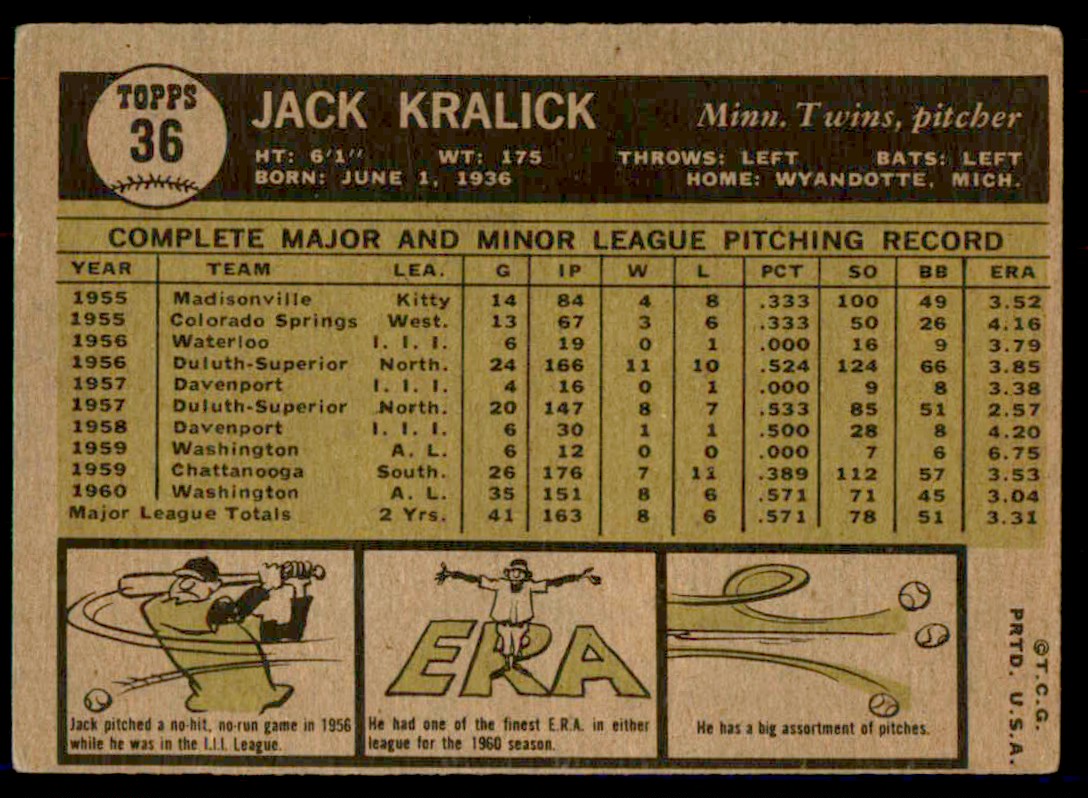 TOPPS
36

JACK KRALICK

Minn. Twins, pitcher

HT: 6'1" WT: 175 THROWS: LEFT BATS: LEFT
BORN: JUNE 1, 1936 HOME: WYANDOTTE, MICH.

COMPLETE MAJOR AND MINOR LEAGUE PITCHING RECORD

| YEAR | TEAM | LEA. | G | IP | W | L | PCT | SO | BB | ERA |
|---|---|---|---|---|---|---|---|---|---|---|
| 1955 | Madisonville | Kitty | 14 | 84 | 4 | 8 | .333 | 100 | 49 | 3.52 |
| 1955 | Colorado Springs | West. | 13 | 67 | 3 | 6 | .333 | 50 | 26 | 4.16 |
| 1956 | Waterloo | I. I. I. | 6 | 19 | 0 | 1 | .000 | 16 | 9 | 3.79 |
| 1956 | Duluth-Superior | North. | 24 | 166 | 11 | 10 | .524 | 124 | 66 | 3.85 |
| 1957 | Davenport | I. I. I. | 4 | 16 | 0 | 1 | .000 | 9 | 8 | 3.38 |
| 1957 | Duluth-Superior | North. | 20 | 147 | 8 | 7 | .533 | 85 | 51 | 2.57 |
| 1958 | Davenport | I. I. I. | 6 | 30 | 1 | 1 | .500 | 28 | 8 | 4.20 |
| 1959 | Washington | A. L. | 6 | 12 | 0 | 0 | .000 | 7 | 6 | 6.75 |
| 1959 | Chattanooga | South. | 26 | 176 | 7 | 11 | .389 | 112 | 57 | 3.53 |
| 1960 | Washington | A. L. | 35 | 151 | 8 | 6 | .571 | 71 | 45 | 3.04 |
| Major League Totals | | 2 Yrs. | 41 | 163 | 8 | 6 | .571 | 78 | 51 | 3.31 |

Jack pitched a no-hit, no-run game in 1956 while he was in the I.I.I. League.

ERA

He had one of the finest E.R.A. in either league for the 1960 season.

He has a big assortment of pitches.

©T.C.G. PRTD. U.S.A.